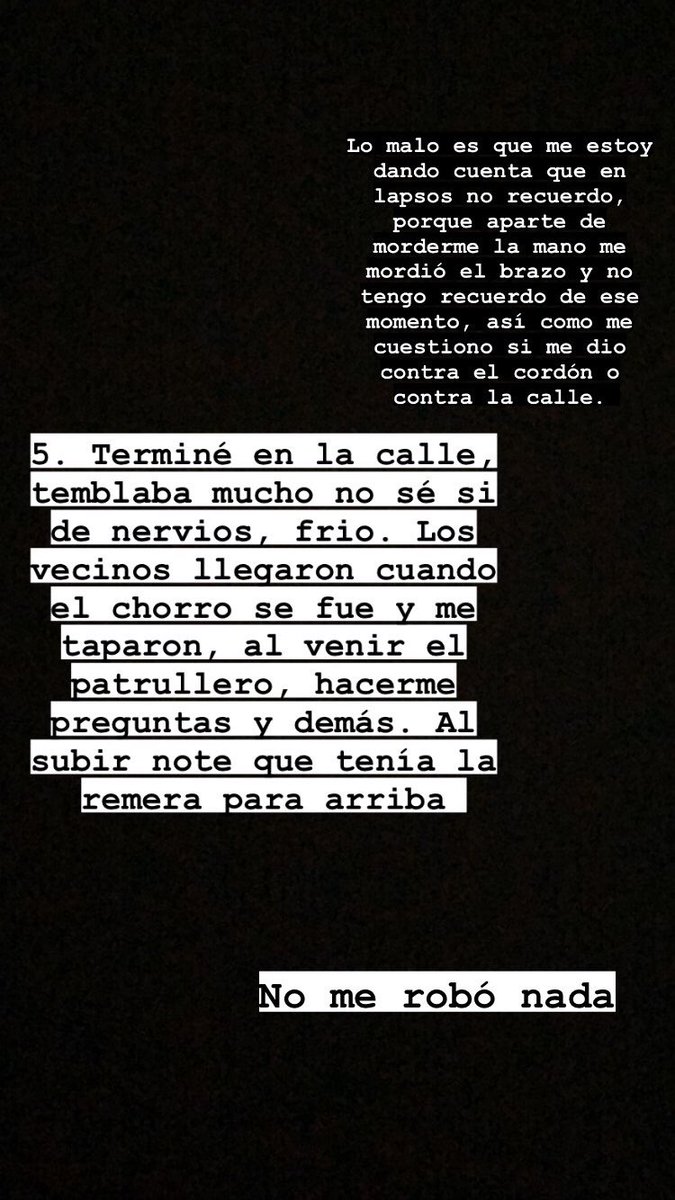 Lo malo es que me estoy dando cuenta que en lapsos no recuerdo, porque aparte de morderme la mano me mordió el brazo y no tengo recuerdo de ese momento, así como me cuestiono si me dio contra el cordón o contra la calle.

5. Terminé en la calle, temblaba mucho no sé si de nervios, frio. Los vecinos llegaron cuando el chorro se fue y me taparon, al venir el patrullero, hacerme preguntas y demás. Al subir note que tenía la remera para arriba

No me robó nada